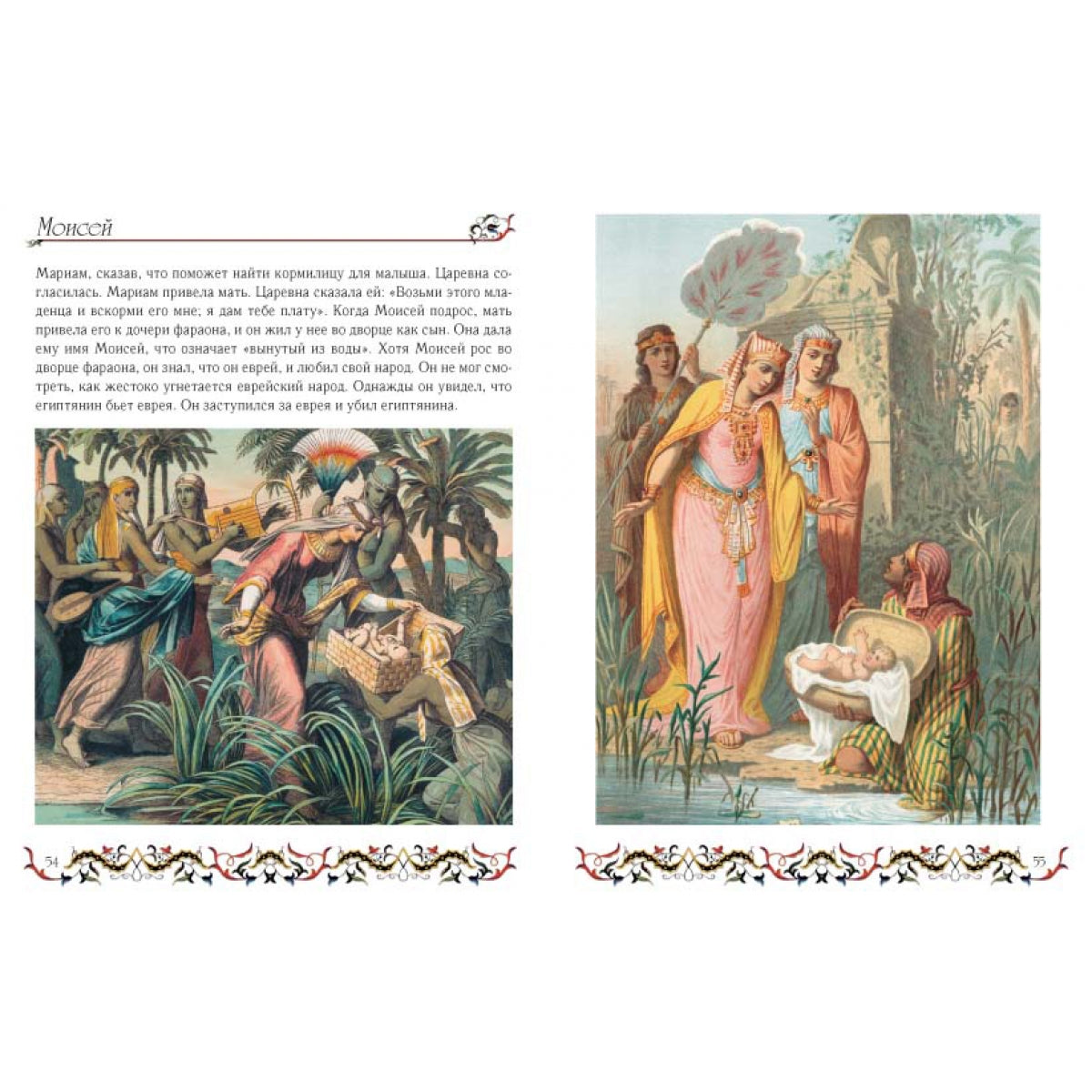 Моисей

Мариам, сказав, что поможет найти кормилицу для малыша. Царевна согласилась. Мариам привела мать. Царевна сказала ей: «Возьми этого младенца и вскорми его мне; я дам тебе плату». Когда Моисей подрос, мать привела его к дочери фараона, и он жил у нее во дворце как сын. Она дала ему имя Моисей, что означает «вынутый из воды». Хотя Моисей рос во дворце фараона, он знал, что он еврей, и любил свой народ. Он не мог смотреть, как жестоко угнетается еврейский народ. Однажды он увидел, что египтянин бьет еврея. Он заступился за еврея и убил египтянина.

54

55